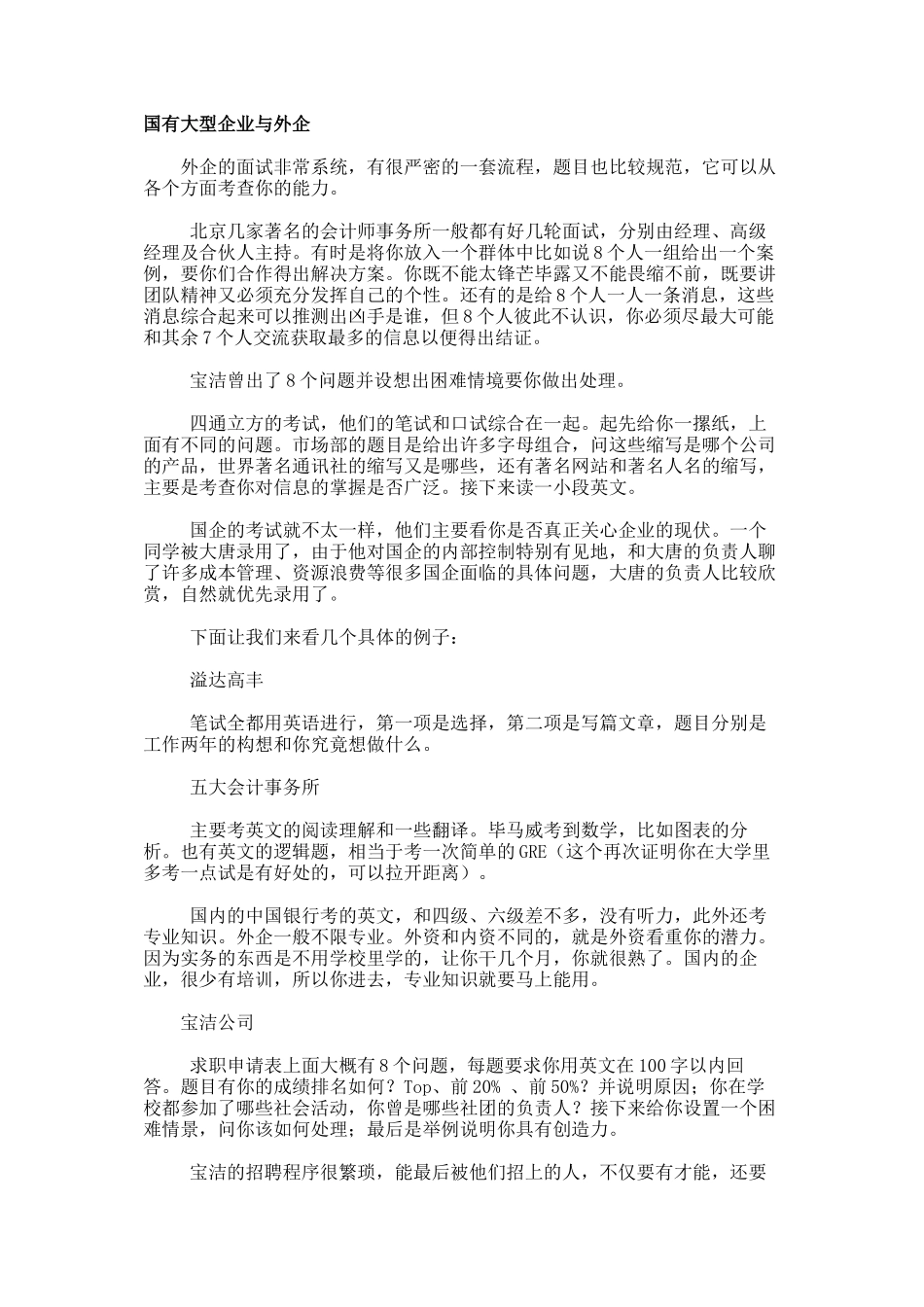 国有大型企业与外企

外企的面试非常系统，有很严密的一套流程，题目也比较规范，它可以从各个方面考查你的能力。

北京几家著名的会计师事务所一般都有好几轮面试，分别由经理、高级经理及合伙人主持。有时是将你放入一个群体中比如说 8 个人一组给出一个案例，要你们合作得出解决方案。你既不能太锋芒毕露又不能畏缩不前，既要讲团队精神又必须充分发挥自己的个性。还有的是给 8 个人一人一条消息，这些消息综合起来可以推测出凶手是谁，但 8 个人彼此不认识，你必须尽最大可能和其余 7 个人交流获取最多的信息以便得出结证。

宝洁曾出了 8 个问题并设想出困难情境要你做出处理。

四通立方的考试，他们的笔试和口试综合在一起。起先给你一摞纸，上面有不同的问题。市场部的题目是给出许多字母组合，问这些缩写是哪个公司的产品，世界著名通讯社的缩写又是哪些，还有著名网站和著名人名的缩写，主要是考查你对信息的掌握是否广泛。接下来读一小段英文。

国企的考试就不太一样，他们主要看你是否真正关心企业的现伏。一个同学被大唐录用了，由于他对国企的内部控制特别有见地，和大唐的负责人聊了许多成本管理、资源浪费等很多国企面临的具体问题，大唐的负责人比较欣赏，自然就优先录用了。

下面让我们来看几个具体的例子：

溢达高丰

笔试全都用英语进行，第一项是选择，第二项是写篇文章，题目分别是工作两年的构想和你究竟想做什么。

五大会计事务所

主要考英文的阅读理解和一些翻译。毕马威考到数学，比如图表的分析。也有英文的逻辑题，相当于考一次简单的 GRE（这个再次证明你在大学里多考一点试是有好处的，可以拉开距离）。

国内的中国银行考的英文，和四级、六级差不多，没有听力，此外还考专业知识。外企一般不限专业。外资和内资不同的，就是外资看重你的潜力。因为实务的东西是不用学校里学的，让你干几个月，你就很熟了。国内的企业，很少有培训，所以你进去，专业知识就要马上能用。

宝洁公司

求职申请表上面大概有 8 个问题，每题要求你用英文在 100 字以内回答。题目有你的成绩排名如何？Top、前 20% 、前 50%？并说明原因；你在学校都参加了哪些社会活动，你曾是哪些社团的负责人？接下来给你设置一个困难情景，问你该如何处理；最后是举例说明你具有创造力。

宝洁的招聘程序很繁琐，能最后被他们招上的人，不仅要有才能，还要